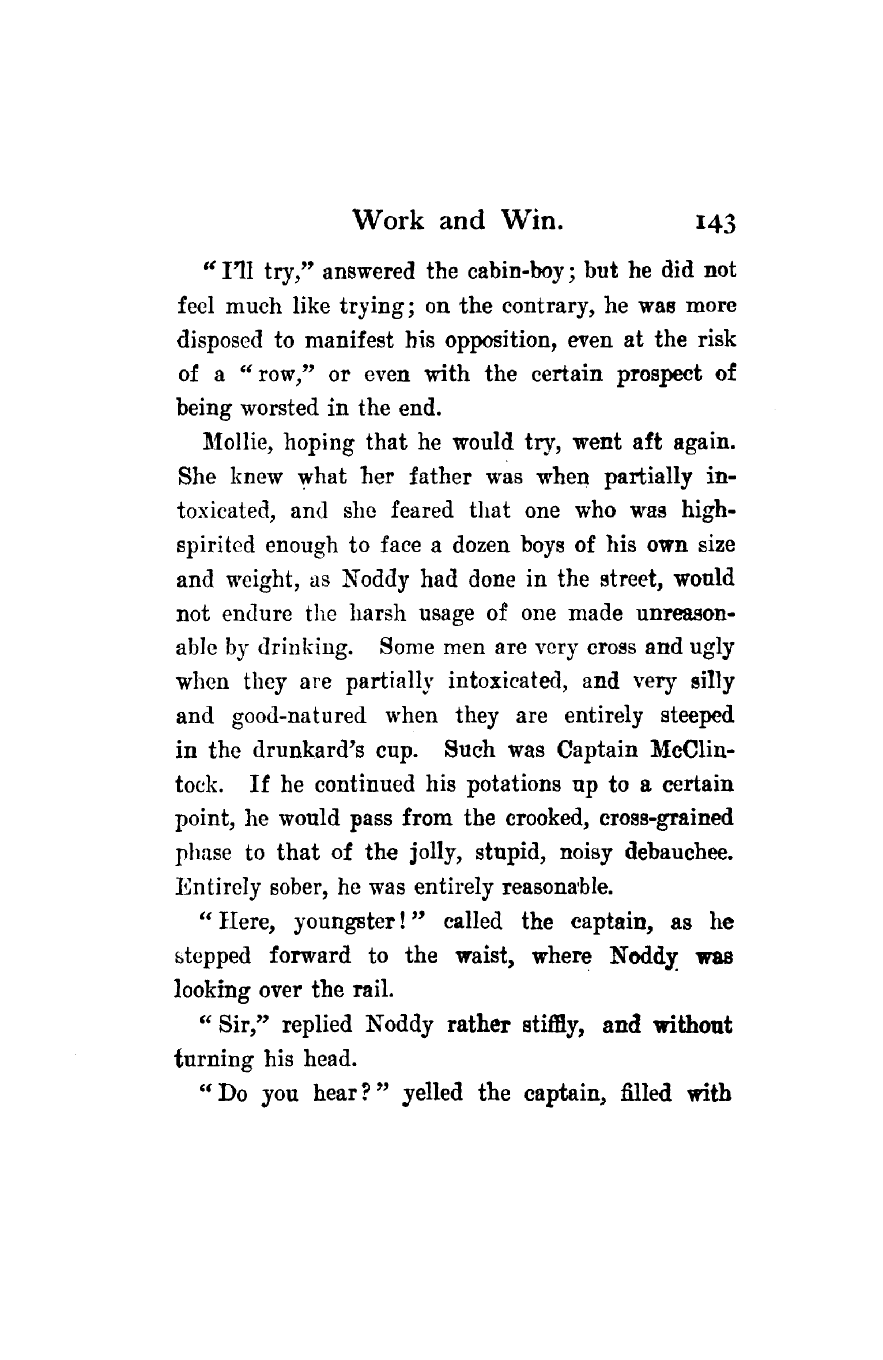 Work and Win. 143

"I'll try," answered the cabin-boy; but he did not feel much like trying; on the contrary, he was more disposed to manifest his opposition, even at the risk of a "row," or even with the certain prospect of being worsted in the end.

Mollie, hoping that he would try, went aft again. She knew what her father was when partially intoxicated, and she feared that one who was high-spirited enough to face a dozen boys of his own size and weight, as Noddy had done in the street, would not endure the harsh usage of one made unreasonable by drinking. Some men are very cross and ugly when they are partially intoxicated, and very silly and good-natured when they are entirely steeped in the drunkard's cup. Such was Captain McClintock. If he continued his potations up to a certain point, he would pass from the crooked, cross-grained phase to that of the jolly, stupid, noisy debauchee. Entirely sober, he was entirely reasonable.

"Here, youngster!" called the captain, as he stepped forward to the waist, where Noddy was looking over the rail.

"Sir," replied Noddy rather stiffly, and without turning his head.

"Do you hear?" yelled the captain, filled with